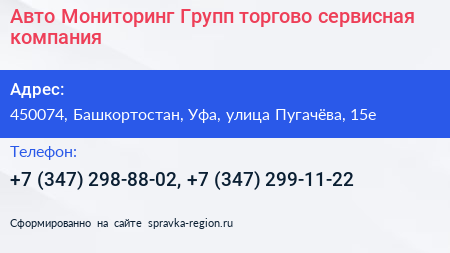 Авто Мониторинг Групп торгово сервисная компания

Адрес:
450074, Башкортостан, Уфа, улица Пугачёва, 15е

Телефон:
+7 (347) 298-88-02, +7 (347) 299-11-22

Сформированно на сайте spravka-region.ru